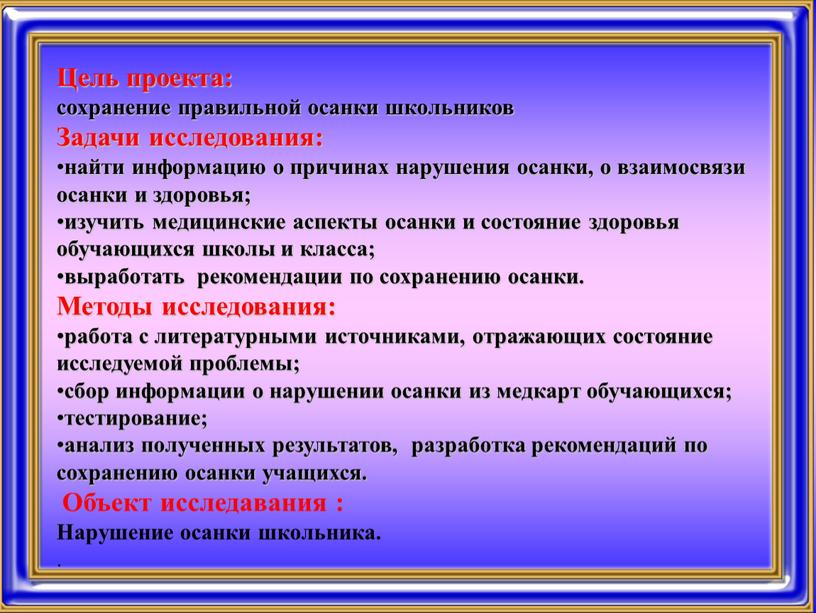 Цель проекта:
сохранение правильной осанки школьников
Задачи исследования:
•найти информацию о причинах нарушения осанки, о взаимосвязи осанки и здоровья;
•изучить медицинские аспекты осанки и состояние здоровья обучающихся школы и класса;
•выработать рекомендации по сохранению осанки.
Методы исследования:
•работа с литературными источниками, отражающих состояние исследуемой проблемы;
•сбор информации о нарушении осанки из медкарт обучающихся;
•тестирование;
•анализ полученных результатов, разработка рекомендаций по сохранению осанки учащихся.
Объект исследавания :
Нарушение осанки школьника.
.